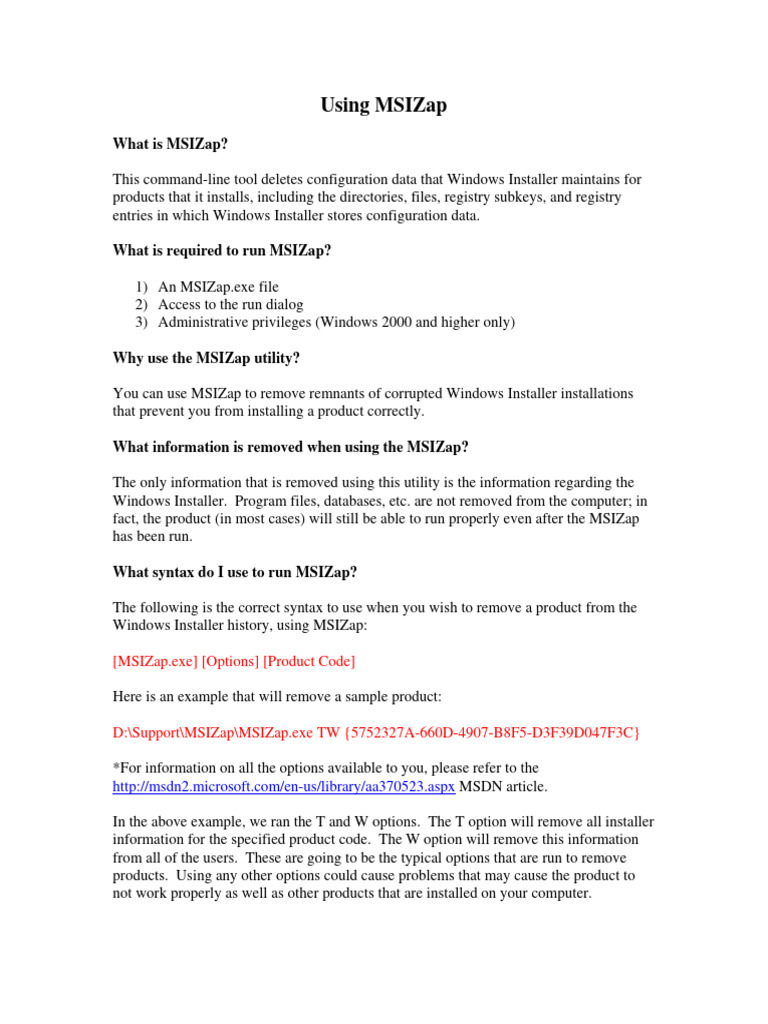 Using MSIZap

What is MSIZap?

This command-line tool deletes configuration data that Windows Installer maintains for products that it installs, including the directories, files, registry subkeys, and registry entries in which Windows Installer stores configuration data.

What is required to run MSIZap?

1) An MSIZap.exe file
2) Access to the run dialog
3) Administrative privileges (Windows 2000 and higher only)

Why use the MSIZap utility?

You can use MSIZap to remove remnants of corrupted Windows Installer installations that prevent you from installing a product correctly.

What information is removed when using the MSIZap?

The only information that is removed using this utility is the information regarding the Windows Installer. Program files, databases, etc. are not removed from the computer; in fact, the product (in most cases) will still be able to run properly even after the MSIZap has been run.

What syntax do I use to run MSIZap?

The following is the correct syntax to use when you wish to remove a product from the Windows Installer history, using MSIZap:

[MSIZap.exe] [Options] [Product Code]

Here is an example that will remove a sample product:

D:\Support\MSIZap\MSIZap.exe TW {5752327A-660D-4907-B8F5-D3F39D047F3C}

*For information on all the options available to you, please refer to the http://msdn2.microsoft.com/en-us/library/aa370523.aspx MSDN article.

In the above example, we ran the T and W options. The T option will remove all installer information for the specified product code. The W option will remove this information from all of the users. These are going to be the typical options that are run to remove products. Using any other options could cause problems that may cause the product to not work properly as well as other products that are installed on your computer.